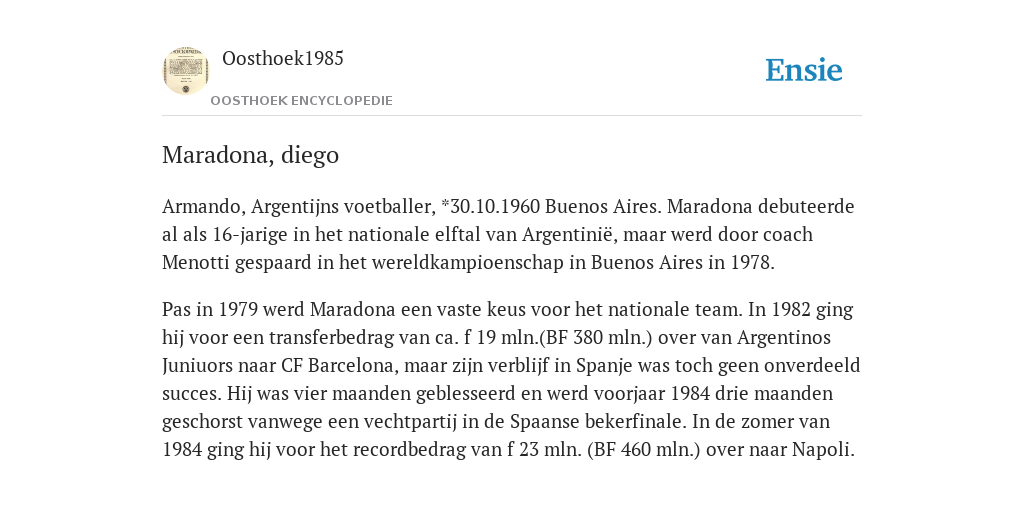 Oosthoek1985

OOSTHOEK ENCYCLOPEDIE

Ensie

Maradona, diego

Armando, Argentijns voetballer, *30.10.1960 Buenos Aires. Maradona debuteerde al als 16-jarige in het nationale elftal van Argentinië, maar werd door coach Menotti gespaard in het wereldkampioenschap in Buenos Aires in 1978.

Pas in 1979 werd Maradona een vaste keus voor het nationale team. In 1982 ging hij voor een transferbedrag van ca. f 19 mln.(BF 380 mln.) over van Argentinos Juniuors naar CF Barcelona, maar zijn verblijf in Spanje was toch geen onverdeeld succes. Hij was vier maanden geblesseerd en werd voorjaar 1984 drie maanden geschorst vanwege een vechtpartij in de Spaanse bekerfinale. In de zomer van 1984 ging hij voor het recordbedrag van f 23 mln. (BF 460 mln.) over naar Napoli.